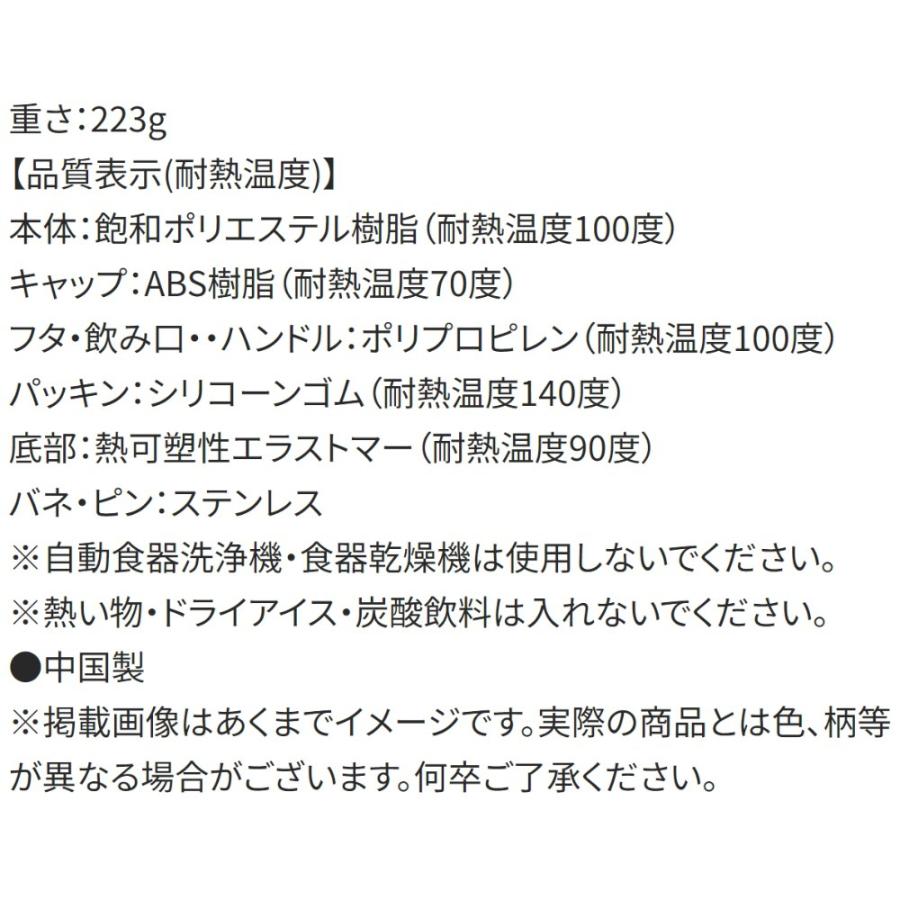 重さ：223g
【品質表示(耐熱温度)】
本体：飽和ポリエステル樹脂（耐熱温度100度）
キャップ：ABS樹脂（耐熱温度70度）
フタ・飲み口・・ハンドル：ポリプロピレン（耐熱温度100度）
パッキン：シリコーンゴム（耐熱温度140度）
底部：熱可塑性エラストマー（耐熱温度90度）
バネ・ピン：ステンレス
※自動食器洗浄機・食器乾燥機は使用しないでください。
※熱い物・ドライアイス・炭酸飲料は入れないでください。
●中国製
※掲載画像はあくまでイメージです。実際の商品とは色、柄等が異なる場合がございます。何卒ご了承ください。